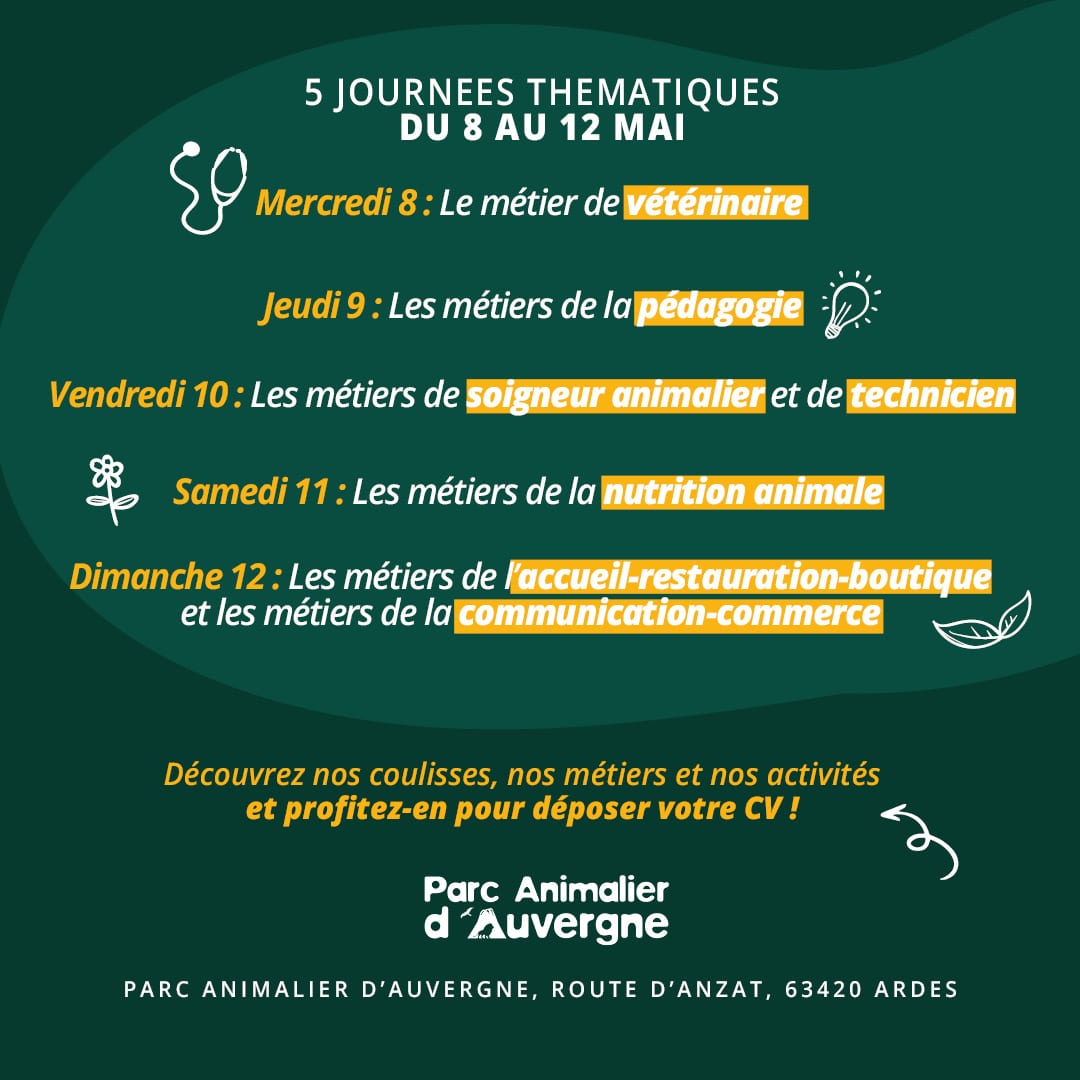 5 JOURNEES THEMATIQUES
DU 8 AU 12 MAI

Mercredi 8 : Le métier de vétérinaire

Jeudi 9 : Les métiers de la pédagogie

Vendredi 10 : Les métiers de soigneur animalier et de technicien

Samedi 11 : Les métiers de la nutrition animale

Dimanche 12 : Les métiers de l'accueil-restauration-boutique et les métiers de la communication-commerce

Découvrez nos coulisses, nos métiers et nos activités et profitez-en pour déposer votre CV !

Parc Animalier d'Auvergne

PARC ANIMALIER D'AUVERGNE, ROUTE D'ANZAT, 63420 ARDES